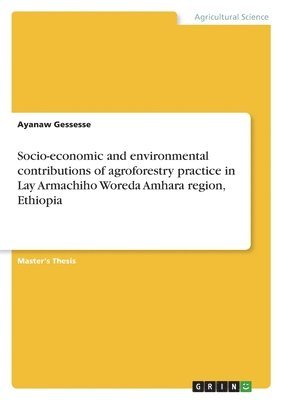 Agricultural Science

Ayanaw Gessesse

Socio-economic and environmental contributions of agroforestry practice in Lay Armachiho Woreda Amhara region, Ethiopia

Master's Thesis

GRIN